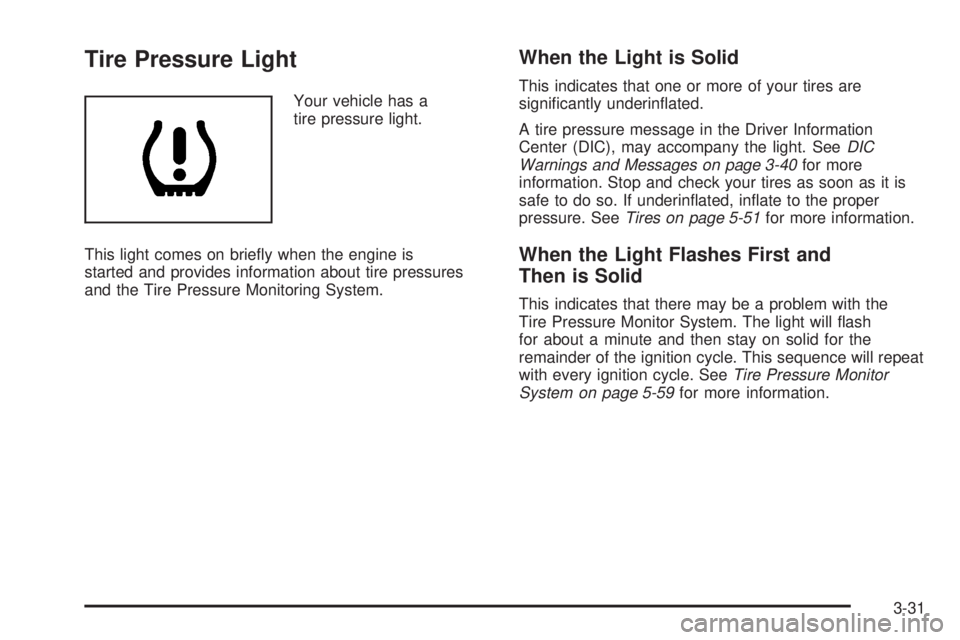 Tire Pressure Light

Your vehicle has a tire pressure light.

This light comes on briefly when the engine is started and provides information about tire pressures and the Tire Pressure Monitoring System.

When the Light is Solid

This indicates that one or more of your tires are significantly underinflated.

A tire pressure message in the Driver Information Center (DIC), may accompany the light. See DIC Warnings and Messages on page 3-40 for more information. Stop and check your tires as soon as it is safe to do so. If underinflated, inflate to the proper pressure. See Tires on page 5-51 for more information.

When the Light Flashes First and Then is Solid

This indicates that there may be a problem with the Tire Pressure Monitor System. The light will flash for about a minute and then stay on solid for the remainder of the ignition cycle. This sequence will repeat with every ignition cycle. See Tire Pressure Monitor System on page 5-59 for more information.

3-31

carmanualsonline.info